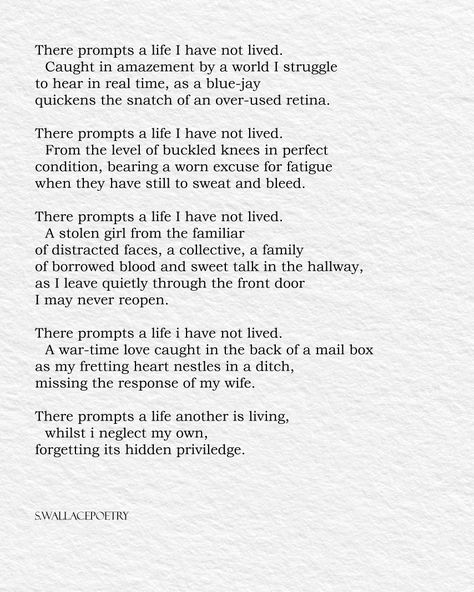 There prompts a life I have not lived.
Caught in amazement by a world I struggle
to hear in real time, as a blue-jay
quickens the snatch of an over-used retina.

There prompts a life I have not lived.
From the level of buckled knees in perfect
condition, bearing a worn excuse for fatigue
when they have still to sweat and bleed.

There prompts a life I have not lived.
A stolen girl from the familiar
of distracted faces, a collective, a family
of borrowed blood and sweet talk in the hallway,
as I leave quietly through the front door
I may never reopen.

There prompts a life i have not lived.
A war-time love caught in the back of a mail box
as my fretting heart nestles in a ditch,
missing the response of my wife.

There prompts a life another is living,
whilst i neglect my own,
forgetting its hidden priviledge.

S.WALLACEPOETRY